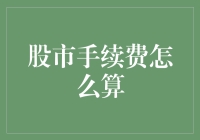 股市手续费怎么算